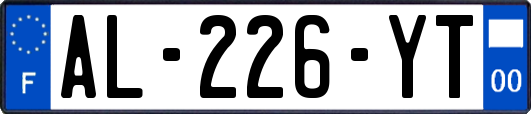 F
AL-226-YT
00